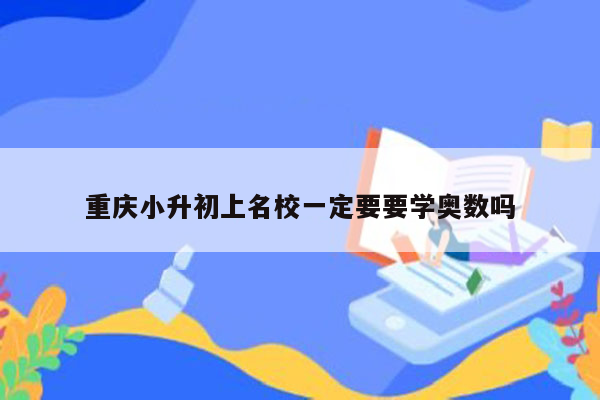 重庆小升初上名校一定要要学奥数吗